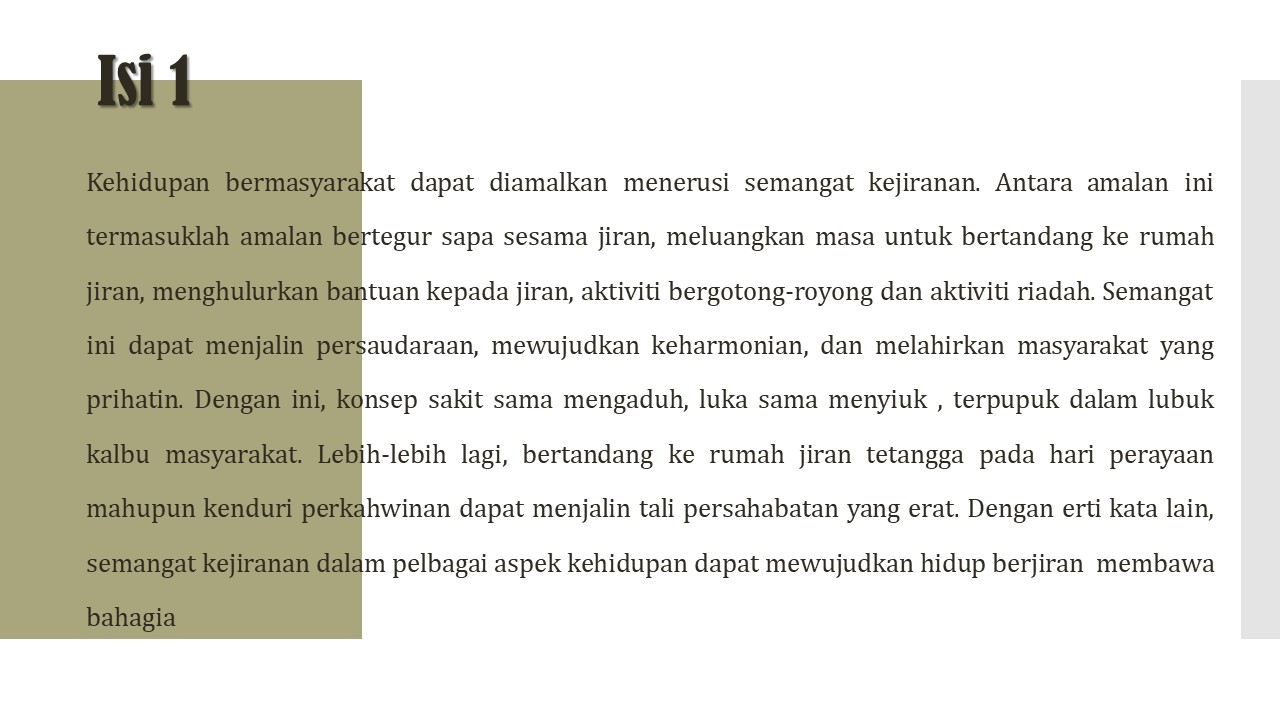 Isi 1

Kehidupan bermasyarakat dapat diamalkan menerusi semangat kejiranan. Antara amalan ini termasuklah amalan bertegur sapa sesama jiran, meluangkan masa untuk bertandang ke rumah jiran, menghulurkan bantuan kepada jiran, aktiviti bergotong-royong dan aktiviti riadah. Semangat ini dapat menjalin persaudaraan, mewujudkan keharmonian, dan melahirkan masyarakat yang prihatin. Dengan ini, konsep sakit sama mengaduh, luka sama menyiuk , terpupuk dalam lubuk kalbu masyarakat. Lebih-lebih lagi, bertandang ke rumah jiran tetangga pada hari perayaan mahupun kenduri perkahwinan dapat menjalin tali persahabatan yang erat. Dengan erti kata lain, semangat kejiranan dalam pelbagai aspek kehidupan dapat mewujudkan hidup berjiran membawa bahagia